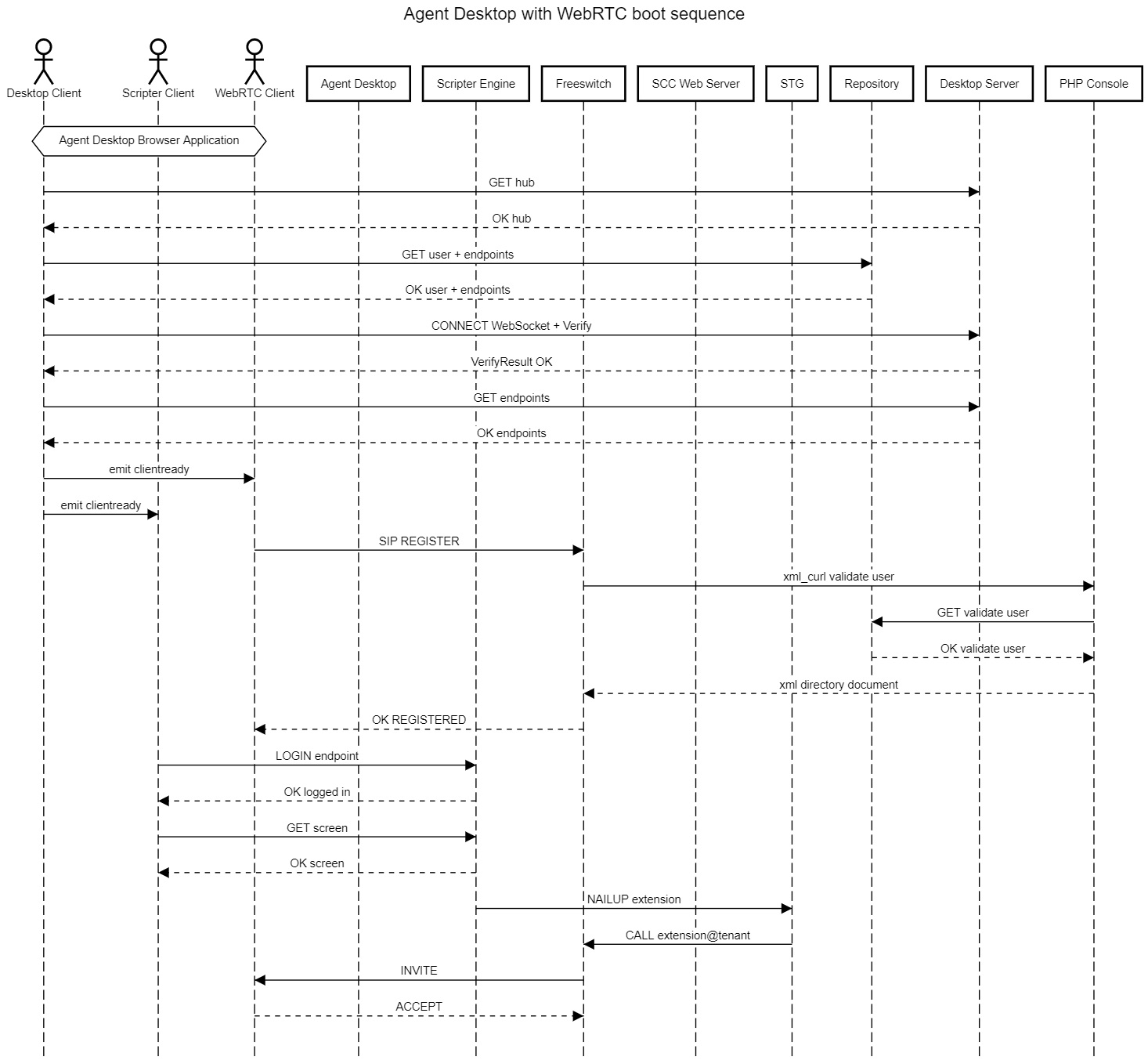 Agent Desktop with WebRTC boot sequence

Desktop Client
Scripter Client
WebRTC Client
Agent Desktop
Scripter Engine
Freeswitch
SCC Web Server
STG
Repository
Desktop Server
PHP Console

Agent Desktop Browser Application

GET hub
OK hub
GET user + endpoints
OK user + endpoints
CONNECT WebSocket + Verify
VerifyResult OK
GET endpoints
OK endpoints
emit clientready
emit clientready
SIP REGISTER
xml_curl validate user
GET validate user
OK validate user
xml directory document
OK REGISTERED
LOGIN endpoint
OK logged in
GET screen
OK screen
NAILUP extension
CALL extension@tenant
INVITE
ACCEPT